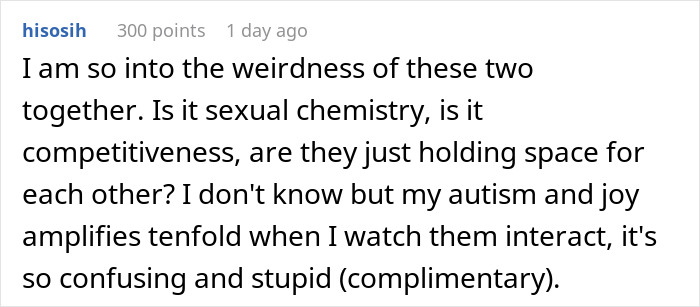 hisosih 300 points 1 day ago

I am so into the weirdness of these two together. Is it sexual chemistry, is it competitiveness, are they just holding space for each other? I don't know but my autism and joy amplifies tenfold when I watch them interact, it's so confusing and stupid (complimentary).